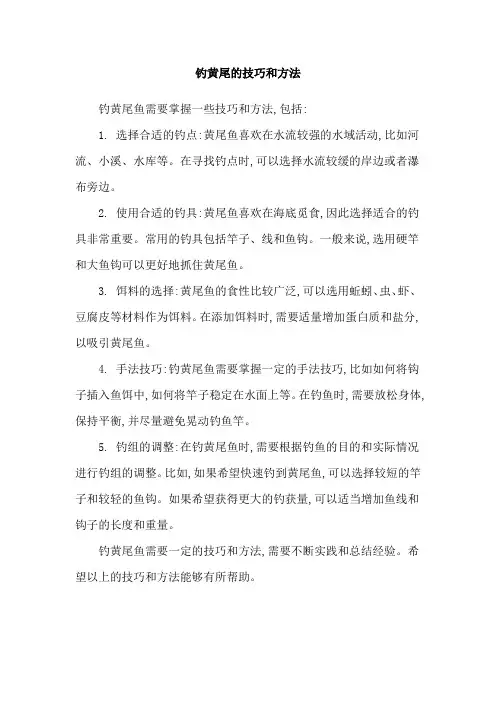 钓黄尾的技巧和方法

钓黄尾鱼需要掌握一些技巧和方法，包括：

1. 选择合适的钓点：黄尾鱼喜欢在水流较强的水域活动，比如河流、小溪、水库等。在寻找钓点时，可以选择水流较缓的岸边或者瀑布旁边。

2. 使用合适的钓具：黄尾鱼喜欢在海底觅食，因此选择适合的钓具非常重要。常用的钓具包括竿子、线和鱼钩。一般来说，选用硬竿和大鱼钩可以更好地抓住黄尾鱼。

3. 饵料的选择：黄尾鱼的食性比较广泛，可以选用蚯蚓、虫、虾、豆腐皮等材料作为饵料。在添加饵料时，需要适量增加蛋白质和盐分，以吸引黄尾鱼。

4. 手法技巧：钓黄尾鱼需要掌握一定的手法技巧，比如如何将钩子插入鱼饵中，如何将竿子稳定在水面上等。在钓鱼时，需要放松身体，保持平衡，并尽量避免晃动钓鱼竿。

5. 钓组的调整：在钓黄尾鱼时，需要根据钓鱼的目的和实际情况进行钓组的调整。比如，如果希望快速钓到黄尾鱼，可以选择较短的竿子和较轻的鱼钩。如果希望获得更大的钓获量，可以适当增加鱼线和钩子的长度和重量。

钓黄尾鱼需要一定的技巧和方法，需要不断实践和总结经验。希望以上的技巧和方法能够有所帮助。